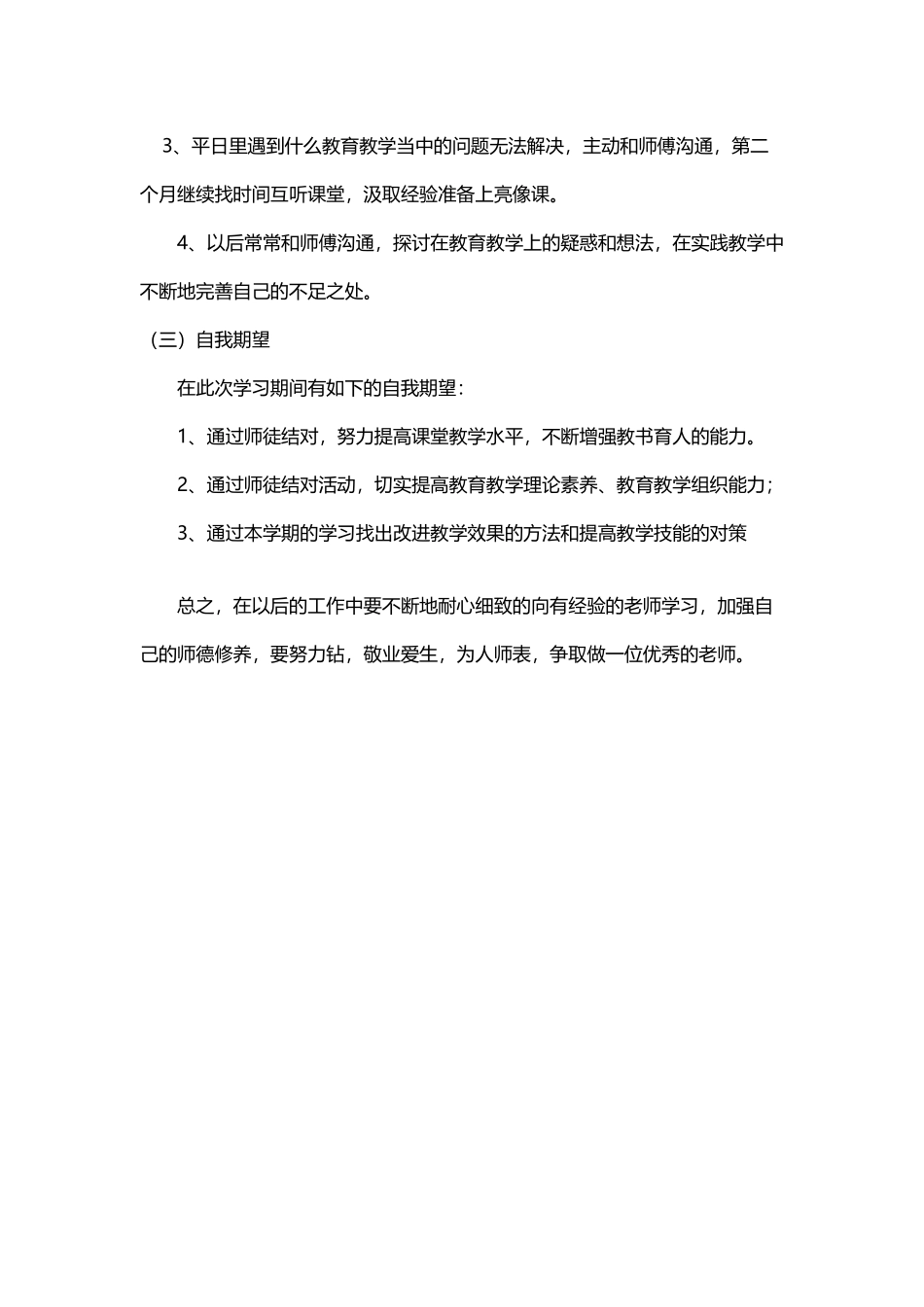 3、平日里遇到什么教育教学当中的问题无法解决，主动和师傅沟通，第二个月继续找时间互听课堂，汲取经验准备上亮像课。

4、以后常常和师傅沟通，探讨在教育教学上的疑惑和想法，在实践教学中不断地完善自己的不足之处。

（三）自我期望

在此次学习期间有如下的自我期望：

1、通过师徒结对，努力提高课堂教学水平，不断增强教书育人的能力。

2、通过师徒结对活动，切实提高教育教学理论素养、教育教学组织能力；

3、通过本学期的学习找出改进教学效果的方法和提高教学技能的对策

总之，在以后的工作中要不断地耐心细致的向有经验的老师学习，加强自己的师德修养，要努力钻，敬业爱生，为人师表，争取做一位优秀的老师。